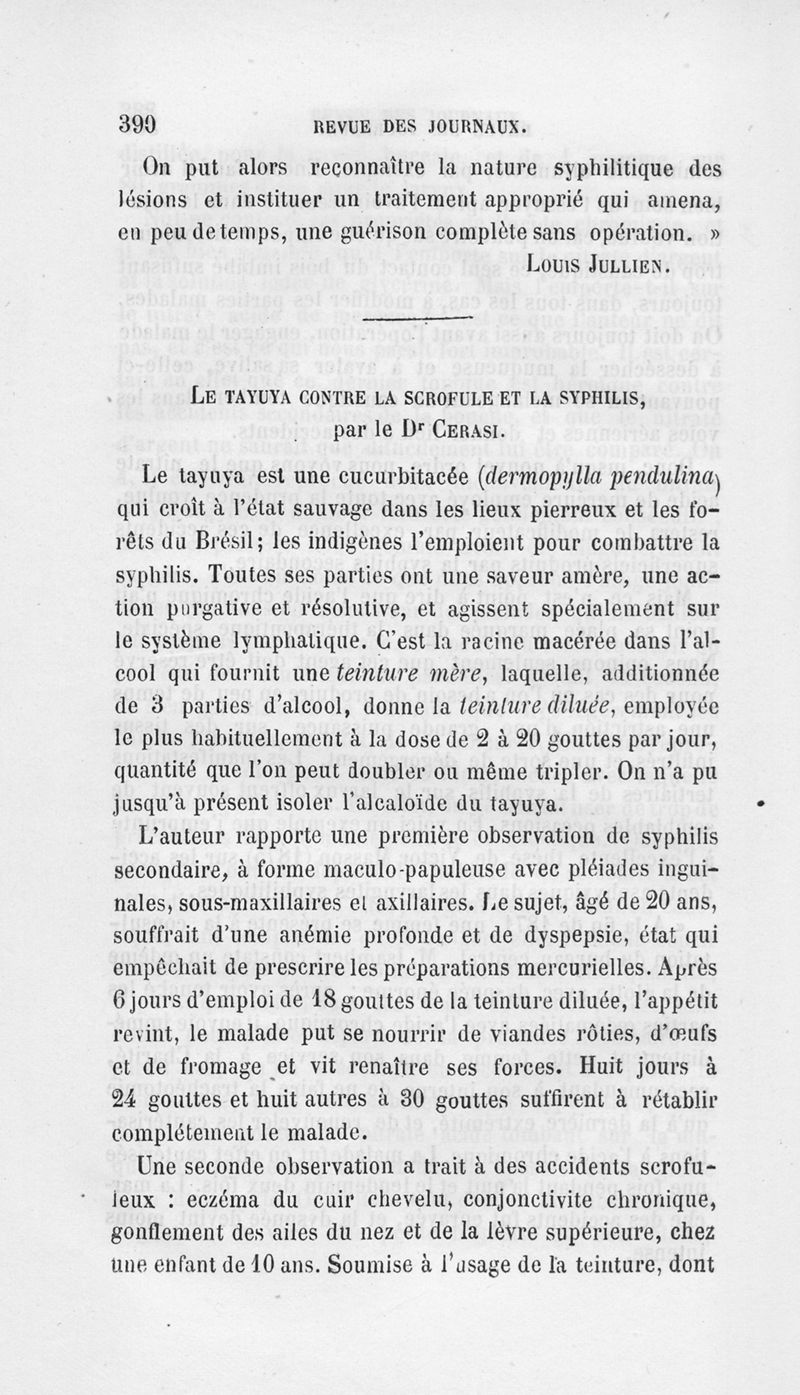 390 REVUE DES JOURNAUX.

On put alors reconnaître la nature syphilitique des lésions et instituer un traitement approprié qui amena, en peu de temps, une guérison complète sans opération. »

Louis Jullien.

Le tayuya contre la scrofule et la syphilis, par le Dr Cerasi.

Le tayuya est une cucurbitacée (dermopylla pendulina) qui croît à l'état sauvage dans les lieux pierreux et les forêts du Brésil; les indigènes l'emploient pour combattre la syphilis. Toutes ses parties ont une saveur amère, une action purgative et résolutive, et agissent spécialement sur le système lymphatique. C'est la racine macérée dans l'alcool qui fournit une teinture mère, laquelle, additionnée de 3 parties d'alcool, donne la teinture diluée, employée le plus habituellement à la dose de 2 à 20 gouttes par jour, quantité que l'on peut doubler ou même tripler. On n'a pu jusqu'à présent isoler l'alcaloïde du tayuya.

L'auteur rapporte une première observation de syphilis secondaire, à forme maculo-papuleuse avec pléiades inguinales, sous-maxillaires et axillaires. Le sujet, âgé de 20 ans, souffrait d'une anémie profonde et de dyspepsie, état qui empêchait de prescrire les préparations mercurielles. Après 6 jours d'emploi de 18 gouttes de la teinture diluée, l'appétit revint, le malade put se nourrir de viandes rôties, d'œufs et de fromage et vit renaître ses forces. Huit jours à 24 gouttes et huit autres à 30 gouttes suffirent à rétablir complétement le malade.

Une seconde observation a trait à des accidents scrofuleux : eczéma du cuir chevelu, conjonctivite chronique, gonflement des ailes du nez et de la lèvre supérieure, chez une enfant de 10 ans. Soumise à l'usage de la teinture, dont